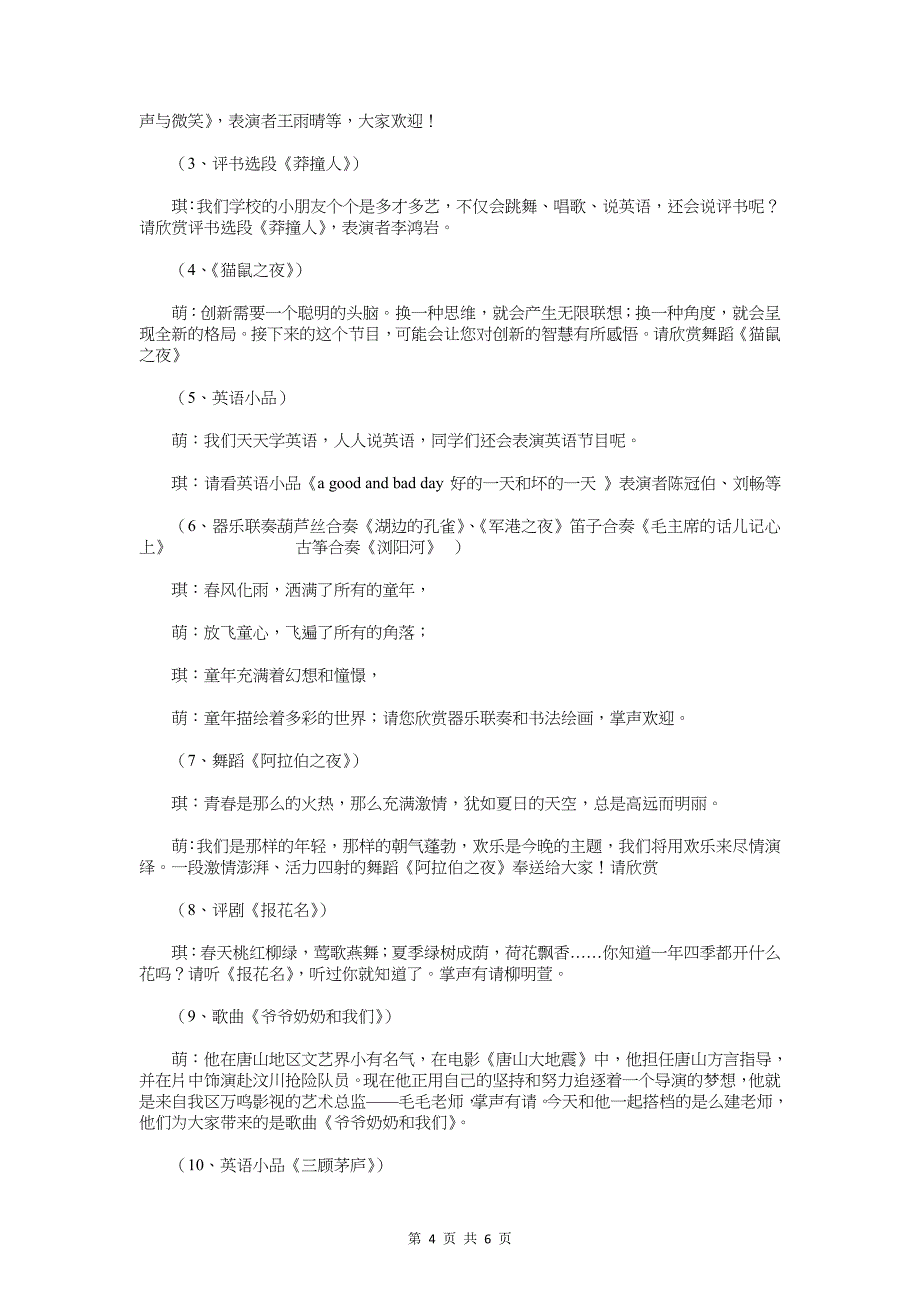 声与微笑》，表演者王雨晴等，大家欢迎！

（3、评书选段《莽撞人》）

琪：我们学校的小朋友个个是多才多艺，不仅会跳舞、唱歌、说英语，还会说评书呢？请欣赏评书选段《莽撞人》，表演者李鸿岩。

（4、《猫鼠之夜》）

萌：创新需要一个聪明的头脑。换一种思维，就会产生无限联想；换一种角度，就会呈现全新的格局。接下来的这个节目，可能会让您对创新的智慧有所感悟。请欣赏舞蹈《猫鼠之夜》

（5、英语小品）

萌：我们天天学英语，人人说英语，同学们还会表演英语节目呢。

琪：请看英语小品《a good and bad day 好的一天和坏的一天 》表演者陈冠伯、刘畅等

（6、器乐联奏葫芦丝合奏《湖边的孔雀》、《军港之夜》笛子合奏《毛主席的话儿记心上》 古筝合奏《浏阳河》 ）

琪：春风化雨，洒满了所有的童年，

萌：放飞童心，飞遍了所有的角落；

琪：童年充满着幻想和憧憬，

萌：童年描绘着多彩的世界；请您欣赏器乐联奏和书法绘画，掌声欢迎。

（7、舞蹈《阿拉伯之夜》）

琪：青春是那么的火热，那么充满激情，犹如夏日的天空，总是高远而明丽。

萌：我们是那样的年轻，那样的朝气蓬勃，欢乐是今晚的主题，我们将用欢乐来尽情演绎。一段激情澎湃、活力四射的舞蹈《阿拉伯之夜》奉送给大家！请欣赏

（8、评剧《报花名》）

琪：春天桃红柳绿，莺歌燕舞；夏季绿树成荫，荷花飘香……你知道一年四季都开什么花吗？请听《报花名》，听过你就知道了。掌声有请柳明萱。

（9、歌曲《爷爷奶奶和我们》）

萌：他在唐山地区文艺界小有名气，在电影《唐山大地震》中，他担任唐山方言指导，并在片中饰演赴汶川抢险队员。现在他正用自己的坚持和努力追逐着一个导演的梦想，他就是来自我区万鸣影视的艺术总监——毛毛老师 掌声有请 今天和他一起搭档的是么建老师，他们为大家带来的是歌曲《爷爷奶奶和我们》。

（10、英语小品《三顾茅庐》）

第 4 页 共 6 页